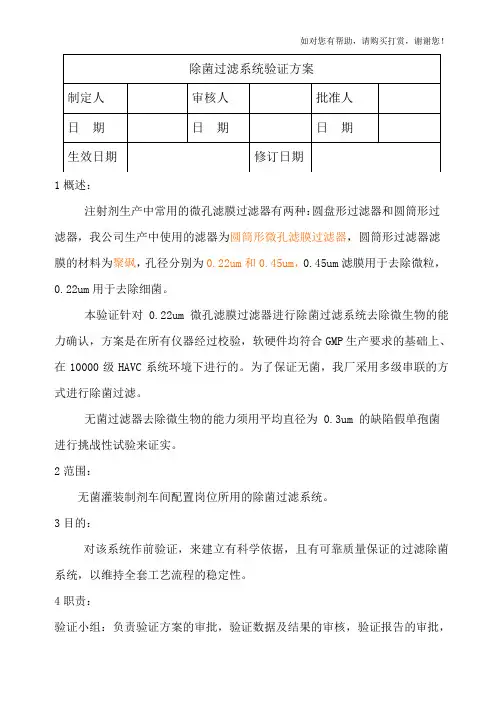 如对您有帮助，请购买打赏，谢谢您！

| 除菌过滤系统验证方案 | | | | | |
|---|---|---|---|---|---|
| 制定人 | | 审核人 | | 批准人 | |
| 日　期 | | 日　期 | | 日　期 | |
| 生效日期 | | | 修订日期 | | |

1 概述：

注射剂生产中常用的微孔滤膜过滤器有两种：圆盘形过滤器和圆筒形过滤器，我公司生产中使用的滤器为圆筒形微孔滤膜过滤器，圆筒形过滤器滤膜的材料为聚砜，孔径分别为 0.22um 和 0.45um，0.45um 滤膜用于去除微粒，0.22um 用于去除细菌。

本验证针对 0.22um 微孔滤膜过滤器进行除菌过滤系统去除微生物的能力确认，方案是在所有仪器经过校验，软硬件均符合 GMP 生产要求的基础上、在 10000 级 HAVC 系统环境下进行的。为了保证无菌，我厂采用多级串联的方式进行除菌过滤。

无菌过滤器去除微生物的能力须用平均直径为 0.3um 的缺陷假单孢菌进行挑战性试验来证实。

2 范围：

无菌灌装制剂车间配置岗位所用的除菌过滤系统。

3 目的：

对该系统作前验证，来建立有科学依据，且有可靠质量保证的过滤除菌系统，以维持全套工艺流程的稳定性。

4 职责：

验证小组：负责验证方案的审批，验证数据及结果的审核，验证报告的审批，